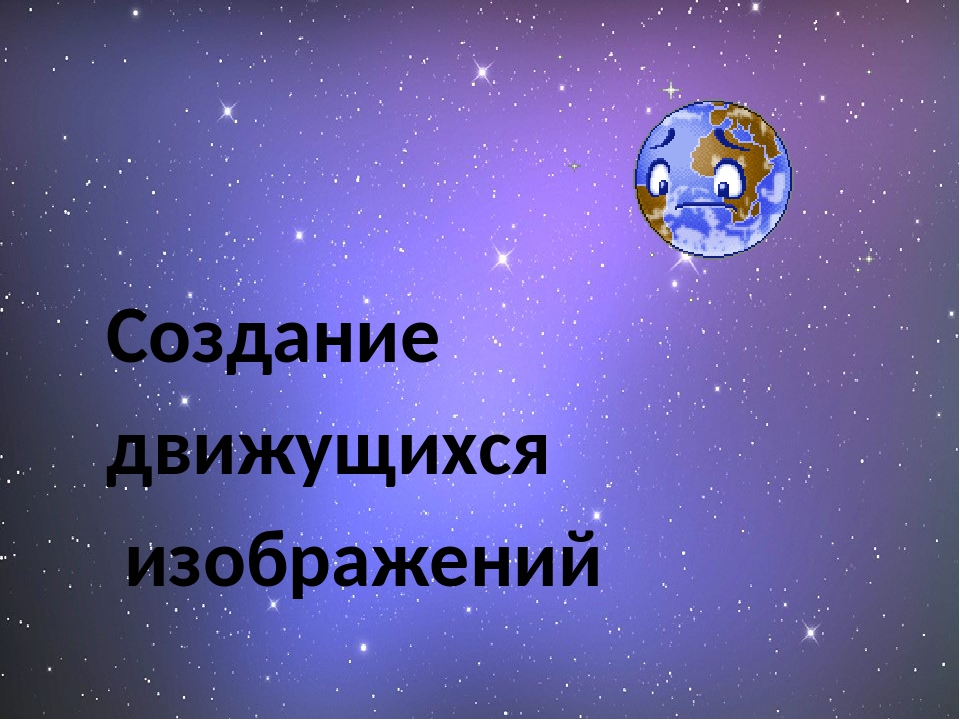 Создание движущихся изображений